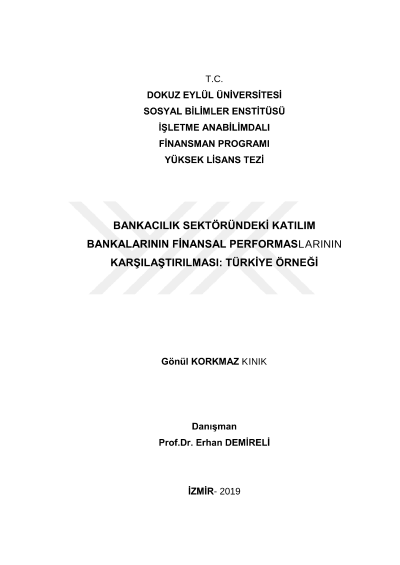 T.C.
DOKUZ EYLÜL ÜNİVERSİTESİ
SOSYAL BİLİMLER ENSTİTÜSÜ
İŞLETME ANABİLİMDALI
FİNANSMAN PROGRAMI
YÜKSEK LİSANS TEZİ

BANKACILIK SEKTÖRÜNDEKİ KATILIM BANKALARININ FİNANSAL PERFORMASLARININ KARŞILAŞTIRILMASI: TÜRKİYE ÖRNEĞİ

Gönül KORKMAZ KINIK

Danışman
Prof.Dr. Erhan DEMİRELİ

İZMİR- 2019